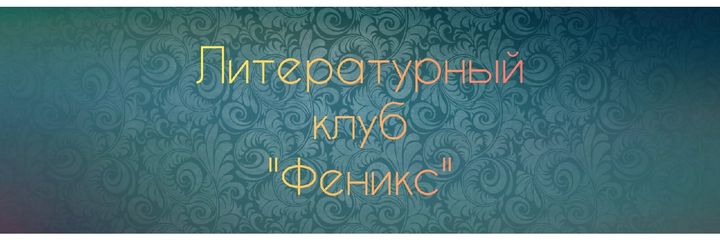 Литературный
клуб
"Феникс"